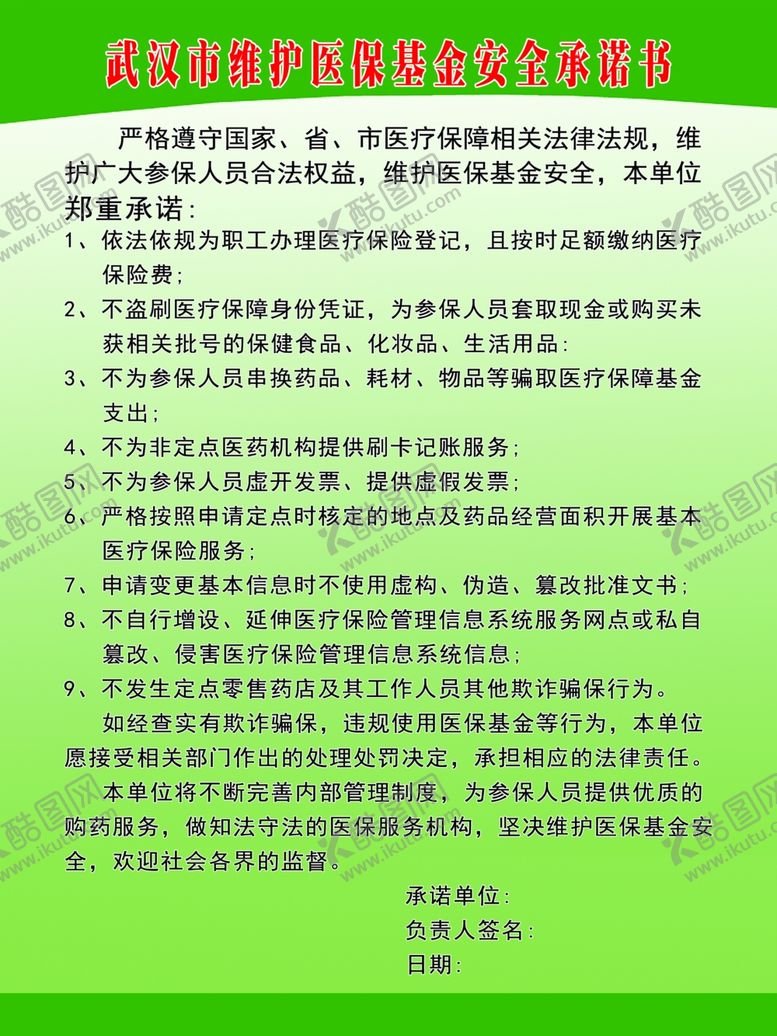 武汉市维护医保基金安全承诺书

严格遵守国家、省、市医疗保障相关法律法规，维护广大参保人员合法权益，维护医保基金安全，本单位郑重承诺：

1、依法依规为职工办理医疗保险登记，且按时足额缴纳医疗保险费；

2、不盗刷医疗保障身份凭证，为参保人员套取现金或购买未获相关批号的保健食品、化妆品、生活用品：

3、不为参保人员串换药品、耗材、物品等骗取医疗保障基金支出；

4、不为非定点医药机构提供刷卡记账服务；

5、不为参保人员虚开发票、提供虚假发票；

6、严格按照申请定点时核定的地点及药品经营面积开展基本医疗保险服务；

7、申请变更基本信息时不使用虚构、伪造、篡改批准文书；

8、不自行增设、延伸医疗保险管理信息系统服务网点或私自篡改、侵害医疗保险管理信息系统信息；

9、不发生定点零售药店及其工作人员其他欺诈骗保行为。

如经查实有欺诈骗保，违规使用医保基金等行为，本单位愿接受相关部门作出的处理处罚决定，承担相应的法律责任。

本单位将不断完善内部管理制度，为参保人员提供优质的购药服务，做知法守法的医保服务机构，坚决维护医保基金安全，欢迎社会各界的监督。

承诺单位：
负责人签名：
日期：

酷图网 www.ikutu.com